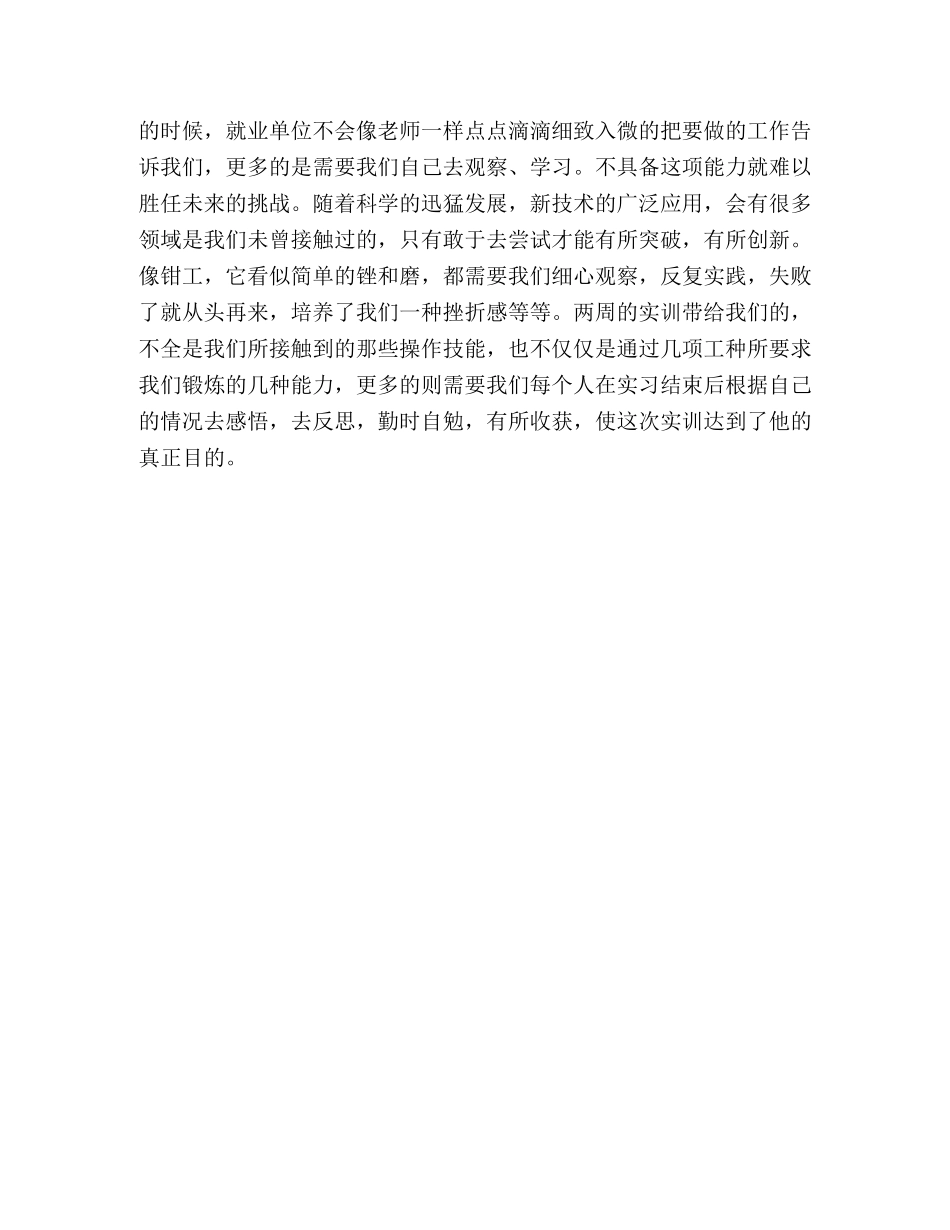 的时候，就业单位不会像老师一样点点滴滴细致入微的把要做的工作告诉我们，更多的是需要我们自己去观察、学习。不具备这项能力就难以胜任未来的挑战。随着科学的迅猛发展，新技术的广泛应用，会有很多领域是我们未曾接触过的，只有敢于去尝试才能有所突破，有所创新。像钳工，它看似简单的锉和磨，都需要我们细心观察，反复实践，失败了就从头再来，培养了我们一种挫折感等等。两周的实训带给我们的，不全是我们所接触到的那些操作技能，也不仅仅是通过几项工种所要求我们锻炼的几种能力，更多的则需要我们每个人在实习结束后根据自己的情况去感悟，去反思，勤时自勉，有所收获，使这次实训达到了他的真正目的。